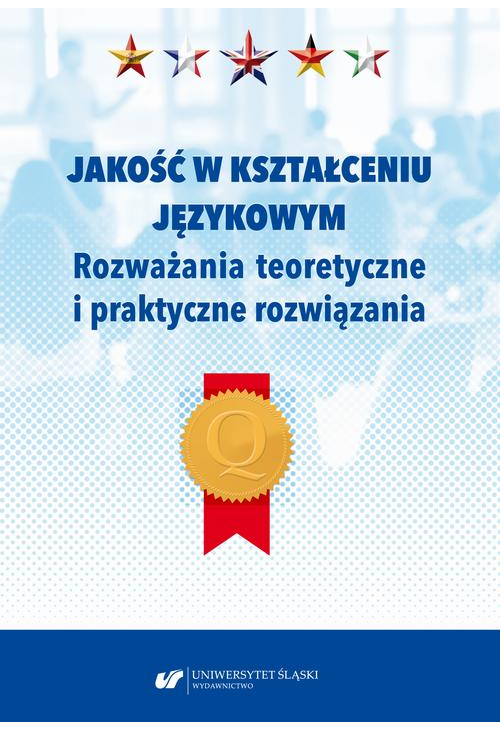 JAKOŚĆ W KSZTAŁCENIU JĘZYKOWYM
Rozważania teoretyczne i praktyczne rozwiązania

Q

UNIWERSYTET ŚLĄSKI
WYDAWNICTWO